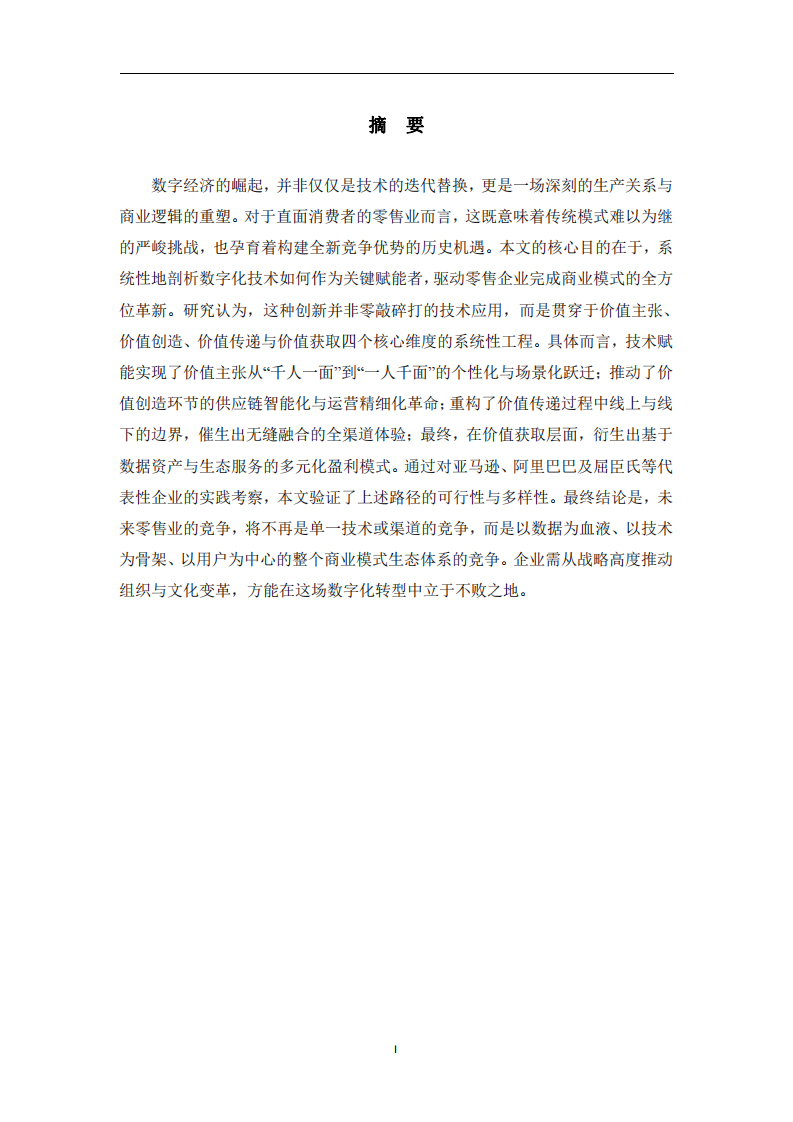 摘　要

数字经济的崛起，并非仅仅是技术的迭代替换，更是一场深刻的生产关系与商业逻辑的重塑。对于直面消费者的零售业而言，这既意味着传统模式难以为继的严峻挑战，也孕育着构建全新竞争优势的历史机遇。本文的核心目的在于，系统性地剖析数字化技术如何作为关键赋能者，驱动零售企业完成商业模式的全方位革新。研究认为，这种创新并非零敲碎打的技术应用，而是贯穿于价值主张、价值创造、价值传递与价值获取四个核心维度的系统性工程。具体而言，技术赋能实现了价值主张从“千人一面”到“一人千面”的个性化与场景化跃迁；推动了价值创造环节的供应链智能化与运营精细化革命；重构了价值传递过程中线上与线下的边界，催生出无缝融合的全渠道体验；最终，在价值获取层面，衍生出基于数据资产与生态服务的多元化盈利模式。通过对亚马逊、阿里巴巴及屈臣氏等代表性企业的实践考察，本文验证了上述路径的可行性与多样性。最终结论是，未来零售业的竞争，将不再是单一技术或渠道的竞争，而是以数据为血液、以技术为骨架、以用户为中心的整个商业模式生态体系的竞争。企业需从战略高度推动组织与文化变革，方能在这场数字化转型中立于不败之地。

I